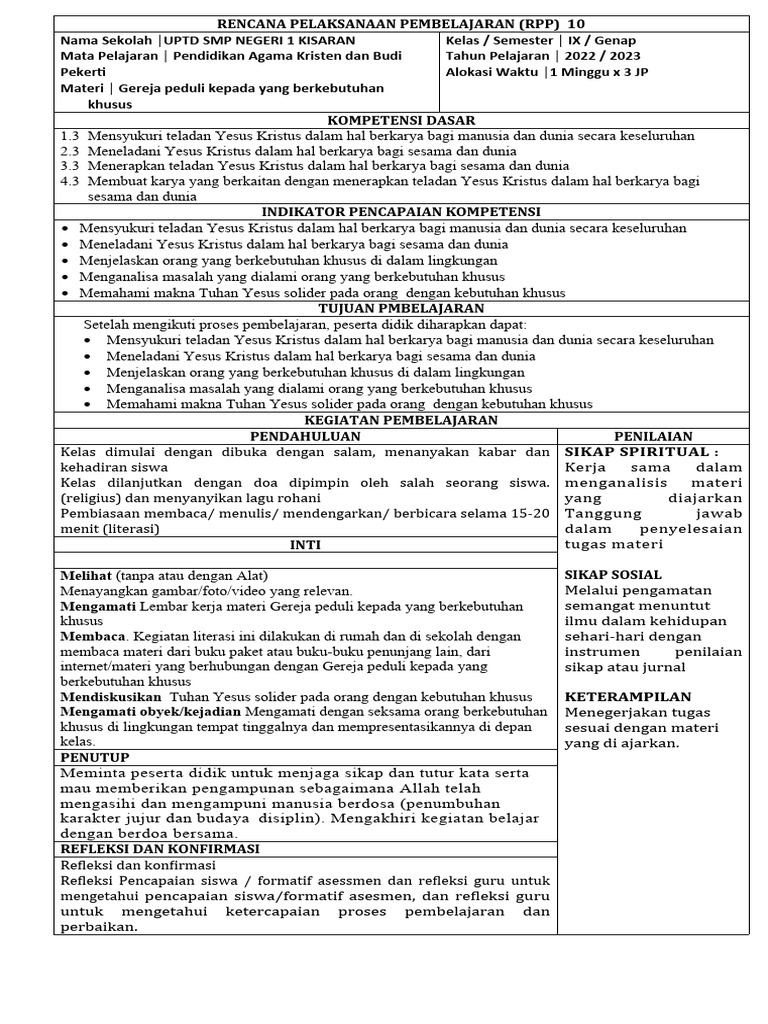 RENCANA PELAKSANAAN PEMBELAJARAN (RPP) 10

Nama Sekolah |UPTD SMP NEGERI 1 KISARAN
Mata Pelajaran | Pendidikan Agama Kristen dan Budi Pekerti
Materi | Gereja peduli kepada yang berkebutuhan khusus

Kelas / Semester | IX / Genap
Tahun Pelajaran | 2022 / 2023
Alokasi Waktu |1 Minggu x 3 JP

KOMPETENSI DASAR
1.3 Mensyukuri teladan Yesus Kristus dalam hal berkarya bagi manusia dan dunia secara keseluruhan
2.3 Meneladani Yesus Kristus dalam hal berkarya bagi sesama dan dunia
3.3 Menerapkan teladan Yesus Kristus dalam hal berkarya bagi sesama dan dunia
4.3 Membuat karya yang berkaitan dengan menerapkan teladan Yesus Kristus dalam hal berkarya bagi sesama dan dunia

INDIKATOR PENCAPAIAN KOMPETENSI
• Mensyukuri teladan Yesus Kristus dalam hal berkarya bagi manusia dan dunia secara keseluruhan
• Meneladani Yesus Kristus dalam hal berkarya bagi sesama dan dunia
• Menjelaskan orang yang berkebutuhan khusus di dalam lingkungan
• Menganalisa masalah yang dialami orang yang berkebutuhan khusus
• Memahami makna Tuhan Yesus solider pada orang dengan kebutuhan khusus

TUJUAN PMBELAJARAN
Setelah mengikuti proses pembelajaran, peserta didik diharapkan dapat:
• Mensyukuri teladan Yesus Kristus dalam hal berkarya bagi manusia dan dunia secara keseluruhan
• Meneladani Yesus Kristus dalam hal berkarya bagi sesama dan dunia
• Menjelaskan orang yang berkebutuhan khusus di dalam lingkungan
• Menganalisa masalah yang dialami orang yang berkebutuhan khusus
• Memahami makna Tuhan Yesus solider pada orang dengan kebutuhan khusus

KEGIATAN PEMBELAJARAN

PENDAHULUAN
Kelas dimulai dengan dibuka dengan salam, menanyakan kabar dan kehadiran siswa
Kelas dilanjutkan dengan doa dipimpin oleh salah seorang siswa. (religius) dan menyanyikan lagu rohani
Pembiasaan membaca/ menulis/ mendengarkan/ berbicara selama 15-20 menit (literasi)

INTI
Melihat (tanpa atau dengan Alat)
Menayangkan gambar/foto/video yang relevan.
Mengamati Lembar kerja materi Gereja peduli kepada yang berkebutuhan khusus
Membaca. Kegiatan literasi ini dilakukan di rumah dan di sekolah dengan membaca materi dari buku paket atau buku-buku penunjang lain, dari internet/materi yang berhubungan dengan Gereja peduli kepada yang berkebutuhan khusus
Mendiskusikan Tuhan Yesus solider pada orang dengan kebutuhan khusus
Mengamati obyek/kejadian Mengamati dengan seksama orang berkebutuhan khusus di lingkungan tempat tinggalnya dan mempresentasikannya di depan kelas.

PENUTUP
Meminta peserta didik untuk menjaga sikap dan tutur kata serta mau memberikan pengampunan sebagaimana Allah telah mengasihi dan mengampuni manusia berdosa (penumbuhan karakter jujur dan budaya disiplin). Mengakhiri kegiatan belajar dengan berdoa bersama.

REFLEKSI DAN KONFIRMASI
Refleksi dan konfirmasi
Refleksi Pencapaian siswa / formatif asessmen dan refleksi guru untuk mengetahui pencapaian siswa/formatif asesmen, dan refleksi guru untuk mengetahui ketercapaian proses pembelajaran dan perbaikan.

PENILAIAN
SIKAP SPIRITUAL :
Kerja sama dalam menganalisis materi yang diajarkan Tanggung jawab dalam penyelesaian tugas materi

SIKAP SOSIAL
Melalui pengamatan semangat menuntut ilmu dalam kehidupan sehari-hari dengan instrumen penilaian sikap atau jurnal

KETERAMPILAN
Menegerjakan tugas sesuai dengan materi yang di ajarkan.